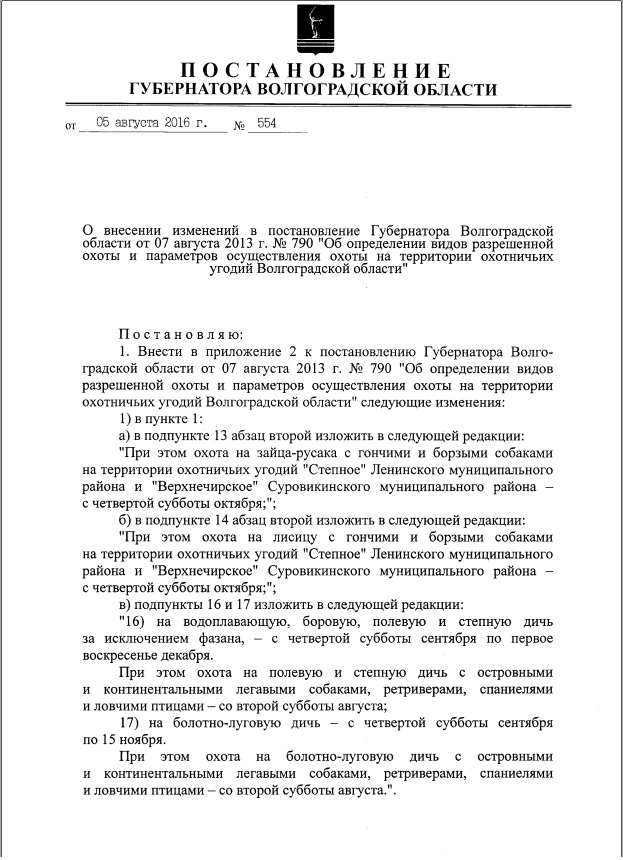 ПОСТАНОВЛЕНИЕ
ГУБЕРНАТОРА ВОЛГОГРАДСКОЙ ОБЛАСТИ

от 05 августа 2016 г. № 554

О внесении изменений в постановление Губернатора Волгоградской области от 07 августа 2013 г. № 790 "Об определении видов разрешенной охоты и параметров осуществления охоты на территории охотничьих угодий Волгоградской области"

Постановляю:

1. Внести в приложение 2 к постановлению Губернатора Волгоградской области от 07 августа 2013 г. № 790 "Об определении видов разрешенной охоты и параметров осуществления охоты на территории охотничьих угодий Волгоградской области" следующие изменения:

1) в пункте 1:

а) в подпункте 13 абзац второй изложить в следующей редакции:

"При этом охота на зайца-русака с гончими и борзыми собаками на территории охотничьих угодий "Степное" Ленинского муниципального района и "Верхнечирское" Суровикинского муниципального района – с четвертой субботы октября;";

б) в подпункте 14 абзац второй изложить в следующей редакции:

"При этом охота на лисицу с гончими и борзыми собаками на территории охотничьих угодий "Степное" Ленинского муниципального района и "Верхнечирское" Суровикинского муниципального района – с четвертой субботы октября;";

в) подпункты 16 и 17 изложить в следующей редакции:

"16) на водоплавающую, боровую, полевую и степную дичь за исключением фазана, – с четвертой субботы сентября по первое воскресенье декабря.

При этом охота на полевую и степную дичь с островными и континентальными легавыми собаками, ретриверами, спаниелями и ловчими птицами – со второй субботы августа;

17) на болотно-луговую дичь – с четвертой субботы сентября по 15 ноября.

При этом охота на болотно-луговую дичь с островными и континентальными легавыми собаками, ретриверами, спаниелями и ловчими птицами – со второй субботы августа.".